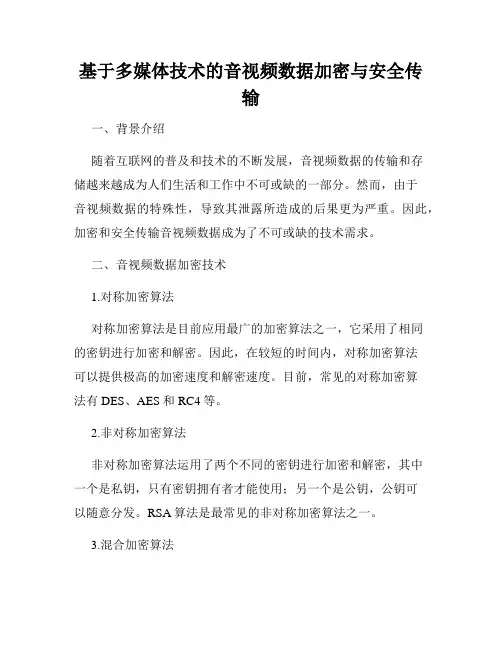 基于多媒体技术的音视频数据加密与安全传输

一、背景介绍

随着互联网的普及和技术的不断发展，音视频数据的传输和存储越来越成为人们生活和工作中不可或缺的一部分。然而，由于音视频数据的特殊性，导致其泄露所造成的后果更为严重。因此，加密和安全传输音视频数据成为了不可或缺的技术需求。

二、音视频数据加密技术

1.对称加密算法

对称加密算法是目前应用最广的加密算法之一，它采用了相同的密钥进行加密和解密。因此，在较短的时间内，对称加密算法可以提供极高的加密速度和解密速度。目前，常见的对称加密算法有 DES、AES 和 RC4 等。

2.非对称加密算法

非对称加密算法运用了两个不同的密钥进行加密和解密，其中一个是私钥，只有密钥拥有者才能使用；另一个是公钥，公钥可以随意分发。RSA 算法是最常见的非对称加密算法之一。

3.混合加密算法